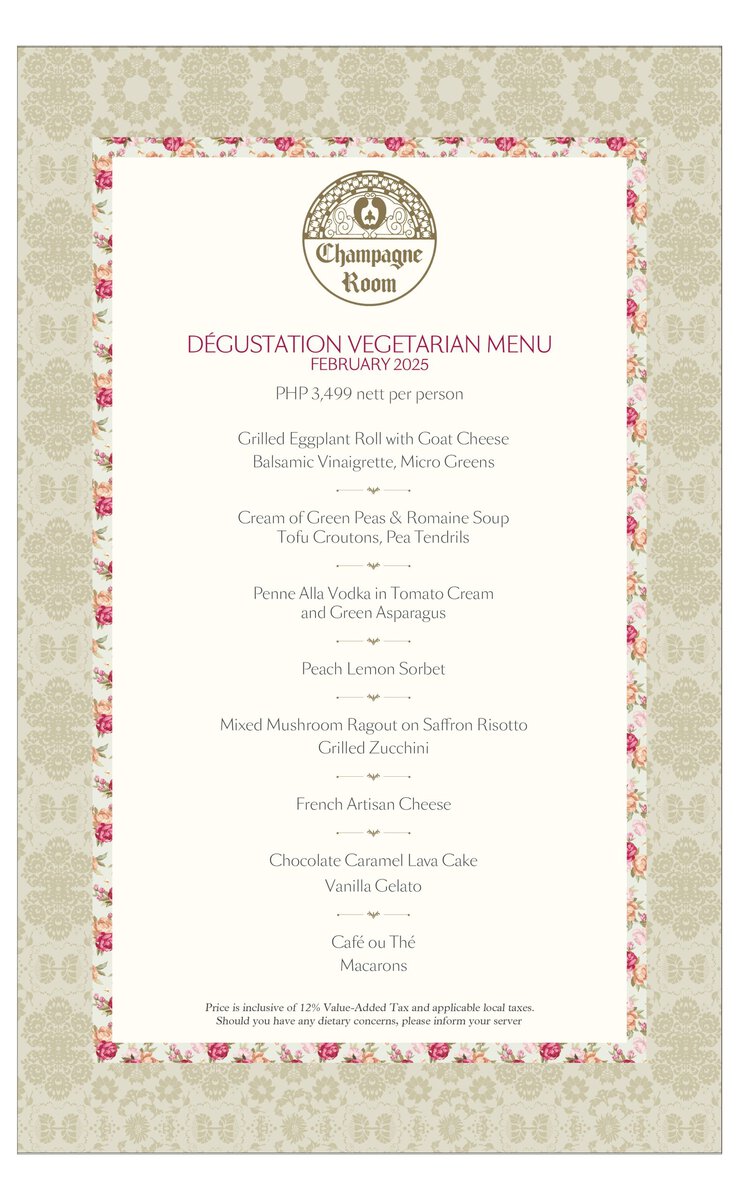 Champagne Room

DÉGUSTATION VEGETARIAN MENU
FEBRUARY 2025

PHP 3,499 nett per person

Grilled Eggplant Roll with Goat Cheese
Balsamic Vinaigrette, Micro Greens

Cream of Green Peas & Romaine Soup
Tofu Croutons, Pea Tendrils

Penne Alla Vodka in Tomato Cream
and Green Asparagus

Peach Lemon Sorbet

Mixed Mushroom Ragout on Saffron Risotto
Grilled Zucchini

French Artisan Cheese

Chocolate Caramel Lava Cake
Vanilla Gelato

Café ou Thé
Macarons

Price is inclusive of 12% Value-Added Tax and applicable local taxes.
Should you have any dietary concerns, please inform your server